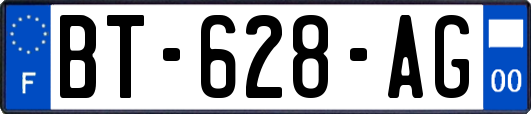 F
BT-628-AG
00